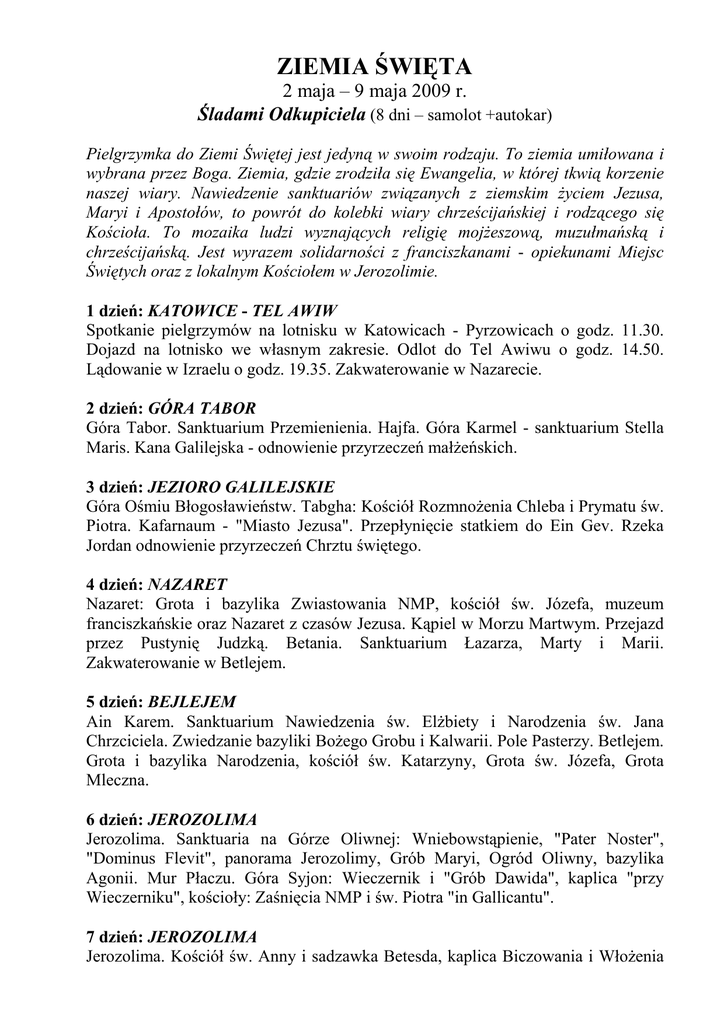 ZIEMIA ŚWIĘTA
2 maja – 9 maja 2009 r.
Śladami Odkupiciela (8 dni – samolot +autokar)

Pielgrzymka do Ziemi Świętej jest jedyną w swoim rodzaju. To ziemia umiłowana i wybrana przez Boga. Ziemia, gdzie zrodziła się Ewangelia, w której tkwią korzenie naszej wiary. Nawiedzenie sanktuariów związanych z ziemskim życiem Jezusa, Maryi i Apostołów, to powrót do kolebki wiary chrześcijańskiej i rodzącego się Kościoła. To mozaika ludzi wyznających religię mojżeszową, muzułmańską i chrześcijańską. Jest wyrazem solidarności z franciszkanami - opiekunami Miejsc Świętych oraz z lokalnym Kościołem w Jerozolimie.

1 dzień: KATOWICE - TEL AWIW
Spotkanie pielgrzymów na lotnisku w Katowicach - Pyrzowicach o godz. 11.30. Dojazd na lotnisko we własnym zakresie. Odlot do Tel Awiwu o godz. 14.50. Lądowanie w Izraelu o godz. 19.35. Zakwaterowanie w Nazarecie.

2 dzień: GÓRA TABOR
Góra Tabor. Sanktuarium Przemienienia. Hajfa. Góra Karmel - sanktuarium Stella Maris. Kana Galilejska - odnowienie przyrzeczeń małżeńskich.

3 dzień: JEZIORO GALILEJSKIE
Góra Ośmiu Błogosławieństw. Tabgha: Kościół Rozmnożenia Chleba i Prymatu św. Piotra. Kafarnaum - "Miasto Jezusa". Przepłynięcie statkiem do Ein Gev. Rzeka Jordan odnowienie przyrzeczeń Chrztu świętego.

4 dzień: NAZARET
Nazaret: Grota i bazylika Zwiastowania NMP, kościół św. Józefa, muzeum franciszkańskie oraz Nazaret z czasów Jezusa. Kąpiel w Morzu Martwym. Przejazd przez Pustynię Judzką. Betania. Sanktuarium Łazarza, Marty i Marii. Zakwaterowanie w Betlejem.

5 dzień: BEJLEJEM
Ain Karem. Sanktuarium Nawiedzenia św. Elżbiety i Narodzenia św. Jana Chrzciciela. Zwiedzanie bazyliki Bożego Grobu i Kalwarii. Pole Pasterzy. Betlejem. Grota i bazylika Narodzenia, kościół św. Katarzyny, Grota św. Józefa, Grota Mleczna.

6 dzień: JEROZOLIMA
Jerozolima. Sanktuaria na Górze Oliwnej: Wniebowstąpienie, "Pater Noster", "Dominus Flevit", panorama Jerozolimy, Grób Maryi, Ogród Oliwny, bazylika Agonii. Mur Płaczu. Góra Syjon: Wieczernik i "Grób Dawida", kaplica "przy Wieczerniku", kościoły: Zaśnięcia NMP i św. Piotra "in Gallicantu".

7 dzień: JEROZOLIMA
Jerozolima. Kościół św. Anny i sadzawka Betesda, kaplica Biczowania i Włożenia